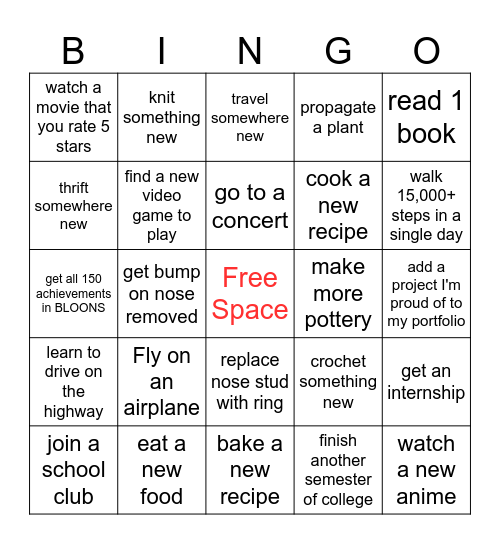 | B | I | N | G | O |
|---|---|---|---|---|
| watch a movie that you rate 5 stars | knit something new | travel somewhere new | propagate a plant | read 1 book |
| thrift somewhere new | find a new video game to play | go to a concert | cook a new recipe | walk 15,000+ steps in a single day |
| get all 150 achievements in BLOONS | get bump on nose removed | Free Space | make more pottery | add a project I'm proud of to my portfolio |
| learn to drive on the highway | Fly on an airplane | replace nose stud with ring | crochet something new | get an internship |
| join a school club | eat a new food | bake a new recipe | finish another semester of college | watch a new anime |